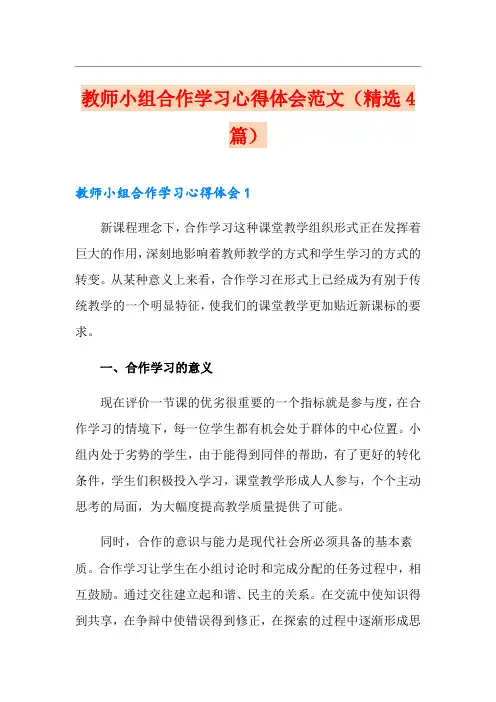 教师小组合作学习心得体会范文（精选4篇）

教师小组合作学习心得体会1

新课程理念下，合作学习这种课堂教学组织形式正在发挥着巨大的作用，深刻地影响着教师教学的方式和学生学习的方式的转变。从某种意义上来看，合作学习在形式上已经成为有别于传统教学的一个明显特征，使我们的课堂教学更加贴近新课标的要求。

一、合作学习的意义

现在评价一节课的优劣很重要的一个指标就是参与度，在合作学习的情境下，每一位学生都有机会处于群体的中心位置。小组内处于劣势的学生，由于能得到同伴的帮助，有了更好的转化条件，学生们积极投入学习，课堂教学形成人人参与，个个主动思考的局面，为大幅度提高教学质量提供了可能。

同时，合作的意识与能力是现代社会所必须具备的基本素质。合作学习让学生在小组讨论时和完成分配的任务过程中，相互鼓励。通过交往建立起和谐、民主的关系。在交流中使知识得到共享，在争辩中使错误得到修正，在探索的过程中逐渐形成思